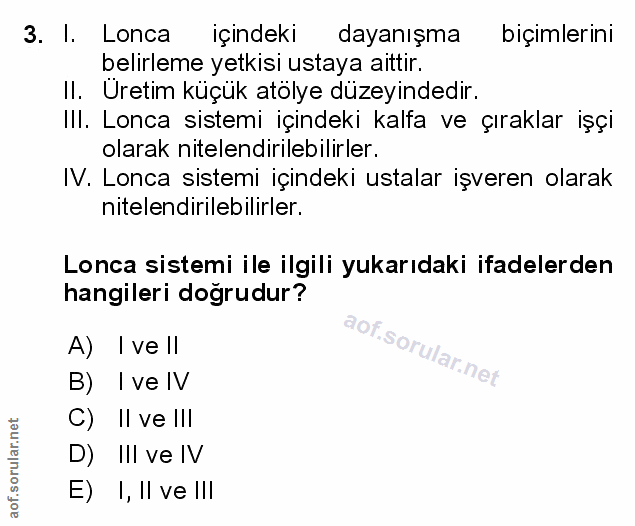 3. I. Lonca içindeki dayanışma biçimlerini belirleme yetkisi ustaya aittir.
II. Üretim küçük atölye düzeyindedir.
III. Lonca sistemi içindeki kalfa ve çıraklar işçi olarak nitelendirilebilirler.
IV. Lonca sistemi içindeki ustalar işveren olarak nitelendirilebilirler.

Lonca sistemi ile ilgili yukarıdaki ifadelerden hangileri doğrudur?

aof.sorular.net

A) I ve II
B) I ve IV
C) II ve III
D) III ve IV
E) I, II ve III

aof.sorular.net